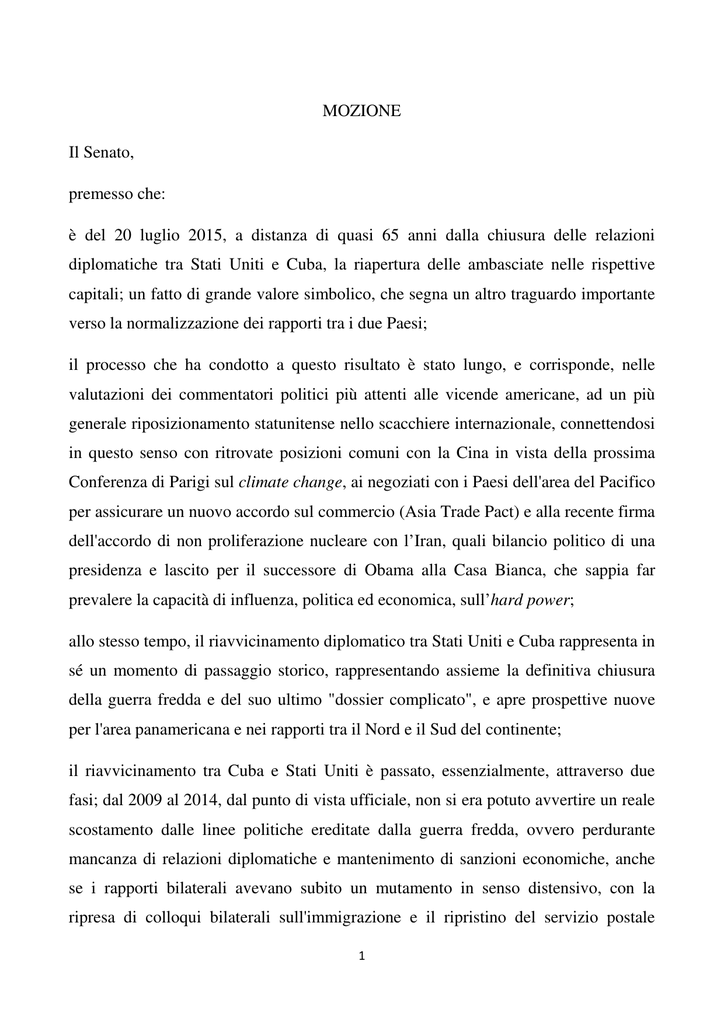 MOZIONE

Il Senato,

premesso che:

è del 20 luglio 2015, a distanza di quasi 65 anni dalla chiusura delle relazioni diplomatiche tra Stati Uniti e Cuba, la riapertura delle ambasciate nelle rispettive capitali; un fatto di grande valore simbolico, che segna un altro traguardo importante verso la normalizzazione dei rapporti tra i due Paesi;

il processo che ha condotto a questo risultato è stato lungo, e corrisponde, nelle valutazioni dei commentatori politici più attenti alle vicende americane, ad un più generale riposizionamento statunitense nello scacchiere internazionale, connettendosi in questo senso con ritrovate posizioni comuni con la Cina in vista della prossima Conferenza di Parigi sul climate change, ai negoziati con i Paesi dell'area del Pacifico per assicurare un nuovo accordo sul commercio (Asia Trade Pact) e alla recente firma dell'accordo di non proliferazione nucleare con l'Iran, quali bilancio politico di una presidenza e lascito per il successore di Obama alla Casa Bianca, che sappia far prevalere la capacità di influenza, politica ed economica, sull'hard power;

allo stesso tempo, il riavvicinamento diplomatico tra Stati Uniti e Cuba rappresenta in sé un momento di passaggio storico, rappresentando assieme la definitiva chiusura della guerra fredda e del suo ultimo "dossier complicato", e apre prospettive nuove per l'area panamericana e nei rapporti tra il Nord e il Sud del continente;

il riavvicinamento tra Cuba e Stati Uniti è passato, essenzialmente, attraverso due fasi; dal 2009 al 2014, dal punto di vista ufficiale, non si era potuto avvertire un reale scostamento dalle linee politiche ereditate dalla guerra fredda, ovvero perdurante mancanza di relazioni diplomatiche e mantenimento di sanzioni economiche, anche se i rapporti bilaterali avevano subito un mutamento in senso distensivo, con la ripresa di colloqui bilaterali sull'immigrazione e il ripristino del servizio postale

1